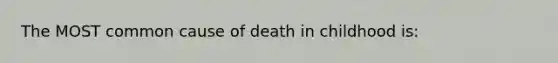 The MOST common cause of death in childhood is: